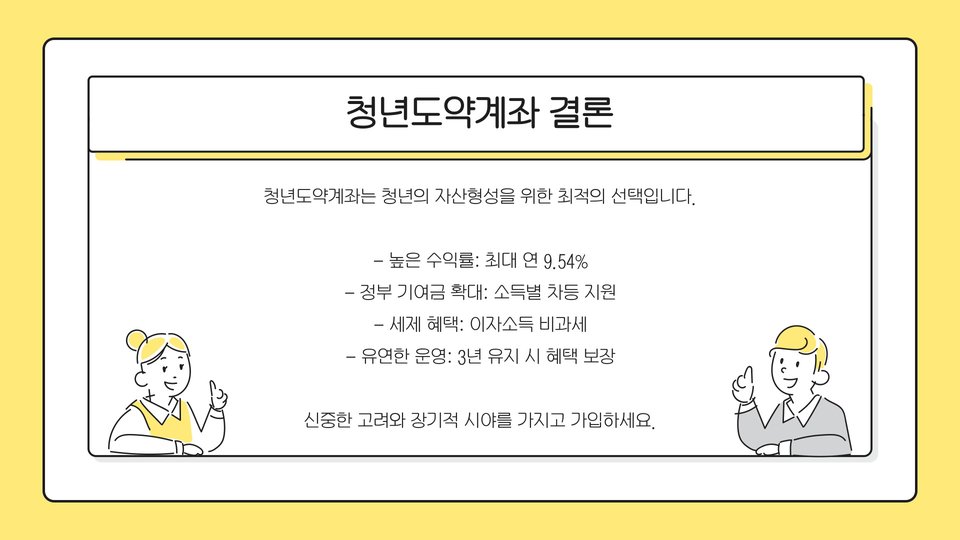 청년도약계좌 결론

청년도약계좌는 청년의 자산형성을 위한 최적의 선택입니다.

- 높은 수익률: 최대 연 9.54%
- 정부 기여금 확대: 소득별 차등 지원
- 세제 혜택: 이자소득 비과세
- 유연한 운영: 3년 유지 시 혜택 보장

신중한 고려와 장기적 시야를 가지고 가입하세요.